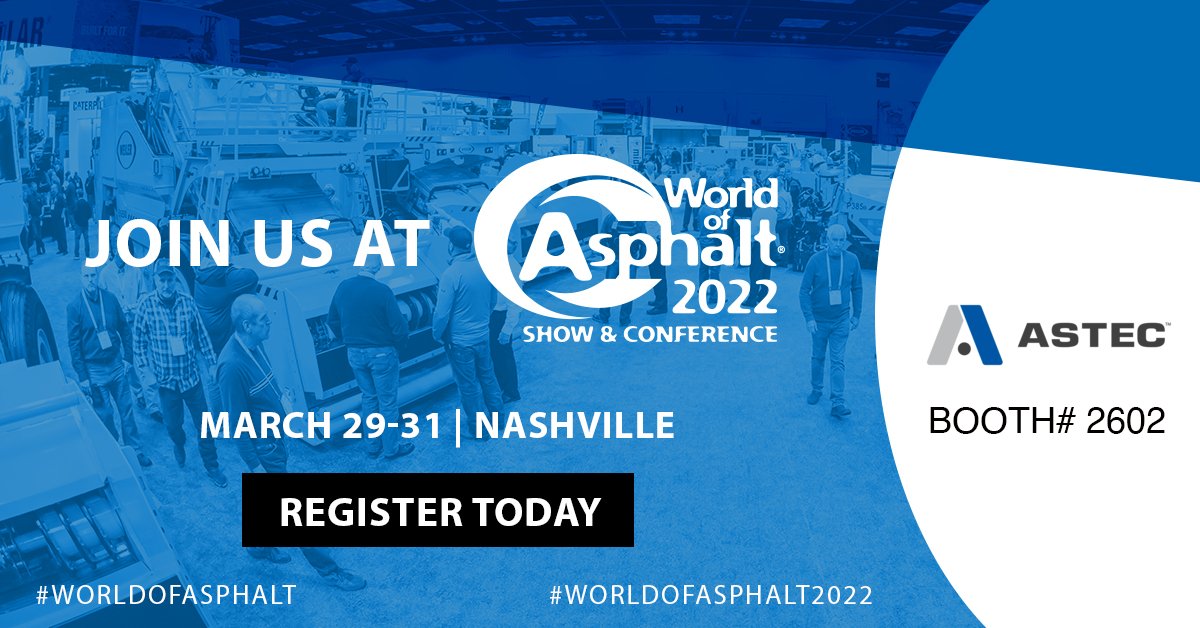 JOIN US AT World of Asphalt® 2022 SHOW & CONFERENCE

MARCH 29-31 | NASHVILLE

REGISTER TODAY

#WORLDOFASPHALT

#WORLDOFASPHALT2022

ASTEC™

BOOTH# 2602